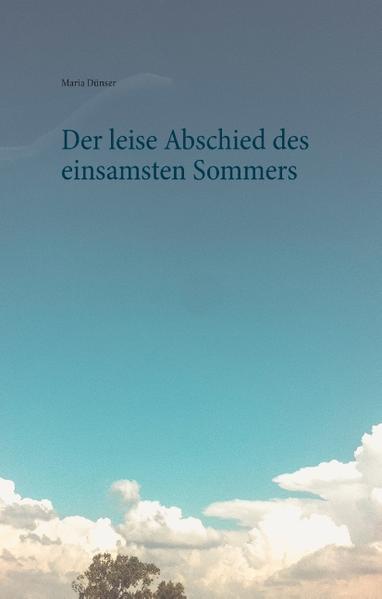 Maria Dünser

Der leise Abschied des einsamsten Sommers